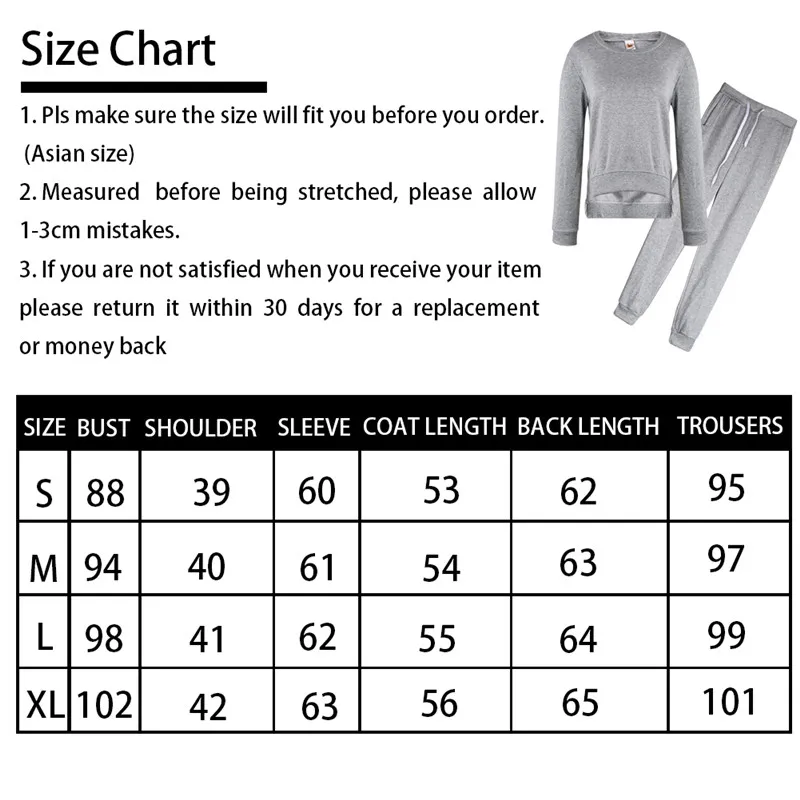 Size Chart

1. Pls make sure the size will fit you before you order. (Asian size)

2. Measured before being stretched, please allow 1-3cm mistakes.

3. If you are not satisfied when you receive your item please return it within 30 days for a replacement or money back

| SIZE | BUST | SHOULDER | SLEEVE | COAT LENGTH | BACK LENGTH | TROUSERS |
|---|---|---|---|---|---|---|
| S | 88 | 39 | 60 | 53 | 62 | 95 |
| M | 94 | 40 | 61 | 54 | 63 | 97 |
| L | 98 | 41 | 62 | 55 | 64 | 99 |
| XL | 102 | 42 | 63 | 56 | 65 | 101 |